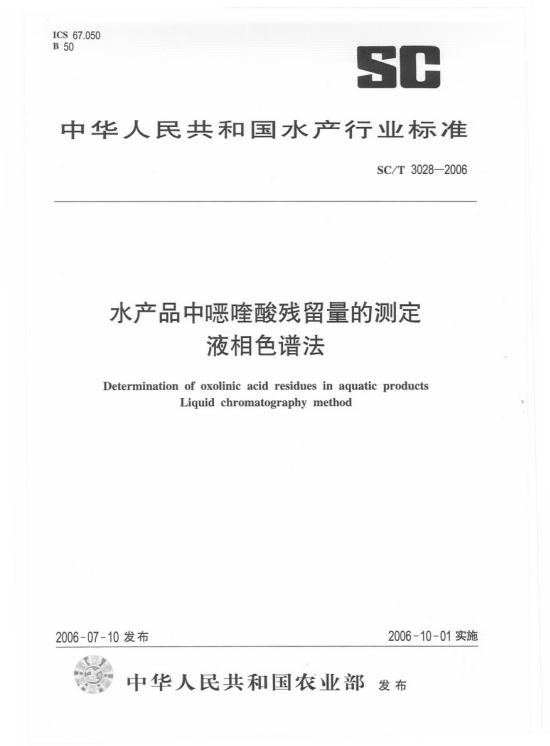 ICS 67.050
B 50

SC

中华人民共和国水产行业标准

SC/T 3028—2006

水产品中噁喹酸残留量的测定
液相色谱法

Determination of oxolinic acid residues in aquatic products
Liquid chromatography method

2006-07-10 发布

2006-10-01 实施

中华人民共和国农业部 发布